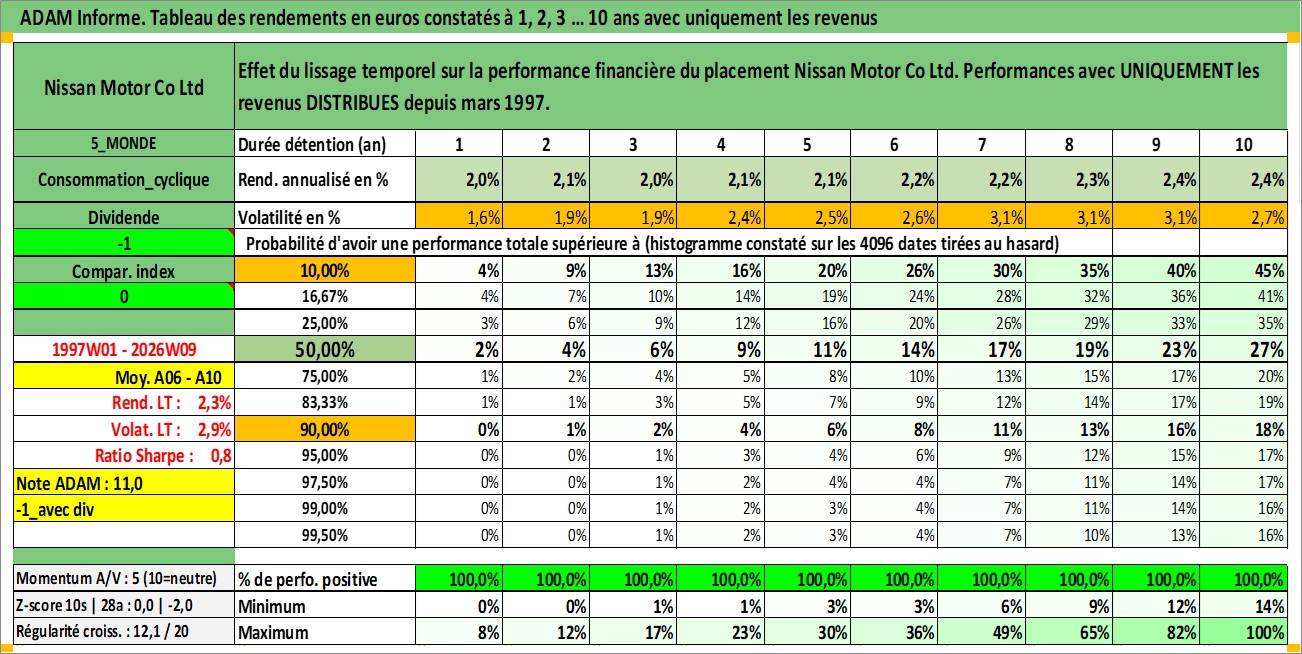 ADAM Informe. Tableau des rendements en euros constatés à 1, 2, 3 ... 10 ans avec uniquement les revenus

| Nissan Motor Co Ltd | Effet du lissage temporel sur la performance financière du placement Nissan Motor Co Ltd. Performances avec UNIQUEMENT les revenus DISTRIBUES depuis mars 1997. | | | | | | | | | | |
|---|---|---|---|---|---|---|---|---|---|---|---|
| 5_MONDE | Durée détention (an) | 1 | 2 | 3 | 4 | 5 | 6 | 7 | 8 | 9 | 10 |
| Consommation_cyclique | Rend. annualisé en % | 2,0% | 2,1% | 2,0% | 2,1% | 2,1% | 2,2% | 2,2% | 2,3% | 2,4% | 2,4% |
| Dividende | Volatilité en % | 1,6% | 1,9% | 1,9% | 2,4% | 2,5% | 2,6% | 3,1% | 3,1% | 3,1% | 2,7% |
| -1 | Probabilité d'avoir une performance totale supérieure à (histogramme constaté sur les 4096 dates tirées au hasard) | | | | | | | | | | |
| Compar. index | 10,00% | 4% | 9% | 13% | 16% | 20% | 26% | 30% | 35% | 40% | 45% |
| 0 | 16,67% | 4% | 7% | 10% | 14% | 19% | 24% | 28% | 32% | 36% | 41% |
| | 25,00% | 3% | 6% | 9% | 12% | 16% | 20% | 26% | 29% | 33% | 35% |
| 1997W01 - 2026W09 | 50,00% | 2% | 4% | 6% | 9% | 11% | 14% | 17% | 19% | 23% | 27% |
| Moy. A06 - A10 | 75,00% | 1% | 2% | 4% | 5% | 8% | 10% | 13% | 15% | 17% | 20% |
| Rend. LT : 2,3% | 83,33% | 1% | 1% | 3% | 5% | 7% | 9% | 12% | 14% | 17% | 19% |
| Volat. LT : 2,9% | 90,00% | 0% | 1% | 2% | 4% | 6% | 8% | 11% | 13% | 16% | 18% |
| Ratio Sharpe : 0,8 | 95,00% | 0% | 0% | 1% | 3% | 4% | 6% | 9% | 12% | 15% | 17% |
| Note ADAM : 11,0 | 97,50% | 0% | 0% | 1% | 2% | 4% | 4% | 7% | 11% | 14% | 17% |
| -1_avec div | 99,00% | 0% | 0% | 1% | 2% | 3% | 4% | 7% | 11% | 14% | 16% |
| | 99,50% | 0% | 0% | 1% | 2% | 3% | 4% | 7% | 10% | 13% | 16% |
| Momentum A/V : 5 (10=neutre) | % de perfo. positive | 100,0% | 100,0% | 100,0% | 100,0% | 100,0% | 100,0% | 100,0% | 100,0% | 100,0% | 100,0% |
| Z-score 10s \| 28a : 0,0 \| -2,0 | Minimum | 0% | 0% | 1% | 1% | 3% | 3% | 6% | 9% | 12% | 14% |
| Régularité croiss. : 12,1 / 20 | Maximum | 8% | 12% | 17% | 23% | 30% | 36% | 49% | 65% | 82% | 100% |